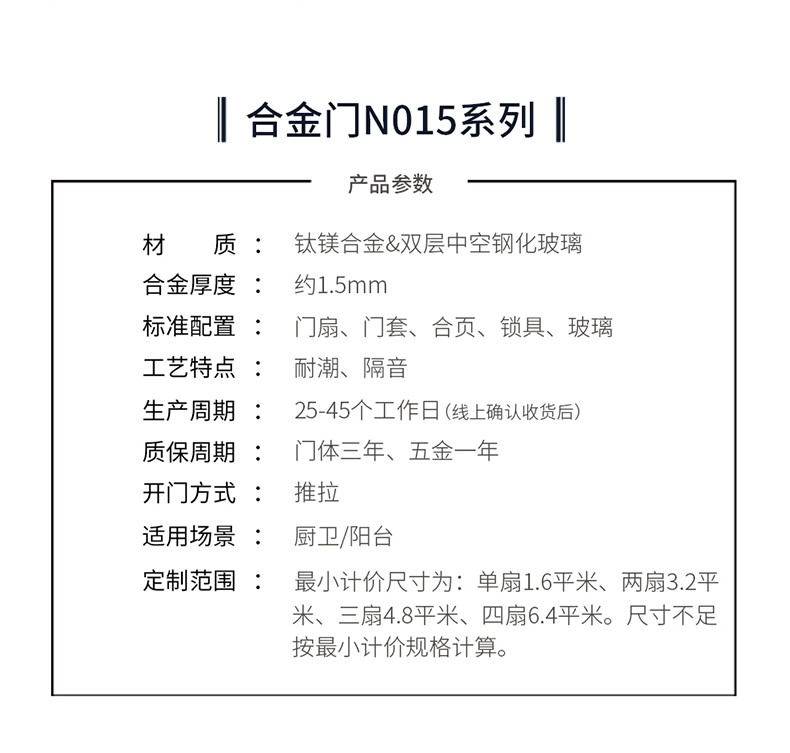 合金门N015系列

产品参数

材　　质 ： 钛镁合金&双层中空钢化玻璃
合金厚度 ： 约1.5mm
标准配置 ： 门扇、门套、合页、锁具、玻璃
工艺特点 ： 耐潮、隔音
生产周期 ： 25-45个工作日（线上确认收货后）
质保周期 ： 门体三年、五金一年
开门方式 ： 推拉
适用场景 ： 厨卫/阳台
定制范围 ： 最小计价尺寸为：单扇1.6平米、两扇3.2平米、三扇4.8平米、四扇6.4平米。尺寸不足按最小计价规格计算。